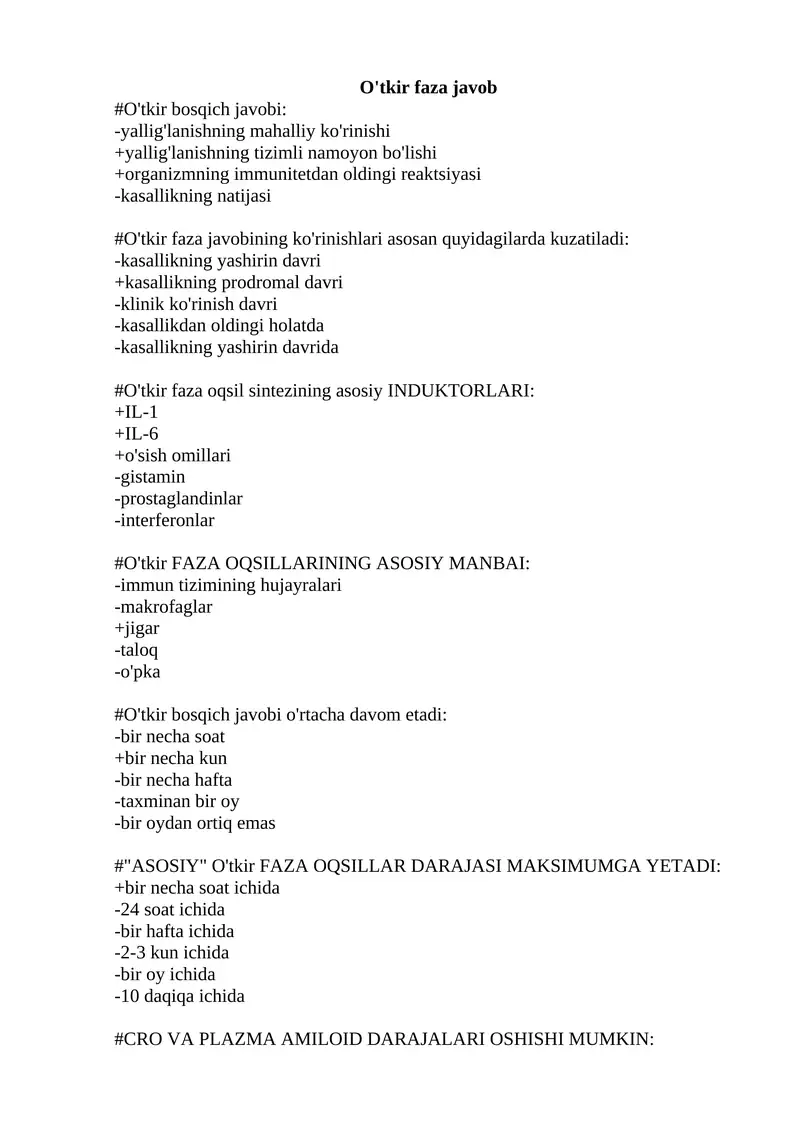 O'tkir faza javob

#O'tkir bosqich javobi:
-yallig'lanishning mahalliy ko'rinishi
+yallig'lanishning tizimli namoyon bo'lishi
+organizmning immunitetdan oldingi reaktsiyasi
-kasallikning natijasi

#O'tkir faza javobining ko'rinishlari asosan quyidagilarda kuzatiladi:
-kasallikning yashirin davri
+kasallikning prodromal davri
-klinik ko'rinish davri
-kasallikdan oldingi holatda
-kasallikning yashirin davrida

#O'tkir faza oqsil sintezining asosiy INDUKTORLARI:
+IL-1
+IL-6
+o'sish omillari
-gistamin
-prostaglandinlar
-interferonlar

#O'tkir FAZA OQSILLARINING ASOSIY MANBAI:
-immun tizimining hujayralari
-makrofaglar
+jigar
-taloq
-o'pka

#O'tkir bosqich javobi o'rtacha davom etadi:
-bir necha soat
+bir necha kun
-bir necha hafta
-taxminan bir oy
-bir oydan ortiq emas

#"ASOSIY" O'tkir FAZA OQSILLAR DARAJASI MAKSIMUMGA YETADI:
+bir necha soat ichida
-24 soat ichida
-bir hafta ichida
-2-3 kun ichida
-bir oy ichida
-10 daqiqa ichida

#CRO VA PLAZMA AMILOID DARAJALARI OSHISHI MUMKIN: